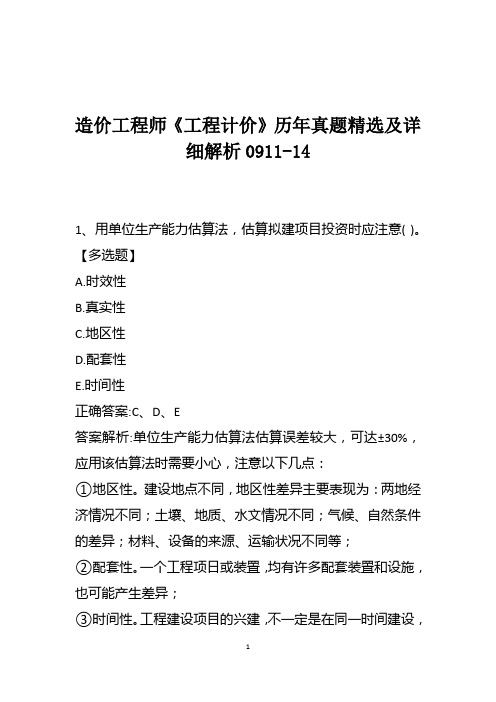 造价工程师《工程计价》历年真题精选及详细解析 0911-14

1、用单位生产能力估算法，估算拟建项目投资时应注意( )。【多选题】

A.时效性

B.真实性

C.地区性

D.配套性

E.时间性

正确答案:C、D、E

答案解析:单位生产能力估算法估算误差较大，可达±30%，应用该估算法时需要小心，注意以下几点：

①地区性。建设地点不同，地区性差异主要表现为：两地经济情况不同；土壤、地质、水文情况不同；气候、自然条件的差异；材料、设备的来源、运输状况不同等；

②配套性。一个工程项日或装置，均有许多配套装置和设施，也可能产生差异；

③时间性。工程建设项目的兴建，不一定是在同一时间建设，

1